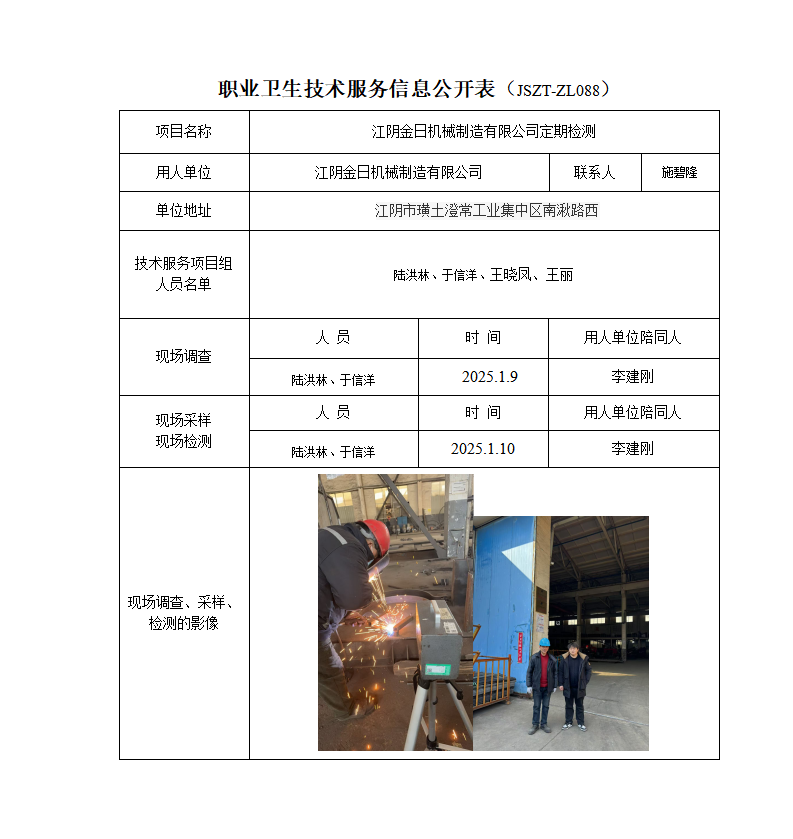 职业卫生技术服务信息公开表（JSZT-ZL088）

| 项目名称 | 江阴金日机械制造有限公司定期检测 | | |
|---|---|---|---|
| 用人单位 | 江阴金日机械制造有限公司 | 联系人 | 施碧隆 |
| 单位地址 | 江阴市璜土澄常工业集中区南湫路西 | | |
| 技术服务项目组人员名单 | 陆洪林、于信洋、王晓凤、王丽 | | |
| 现场调查 | 人 员 | 时 间 | 用人单位陪同人 |
| | 陆洪林、于信洋 | 2025.1.9 | 李建刚 |
| 现场采样 现场检测 | 人 员 | 时 间 | 用人单位陪同人 |
| | 陆洪林、于信洋 | 2025.1.10 | 李建刚 |
| 现场调查、采样、检测的影像 | | | |